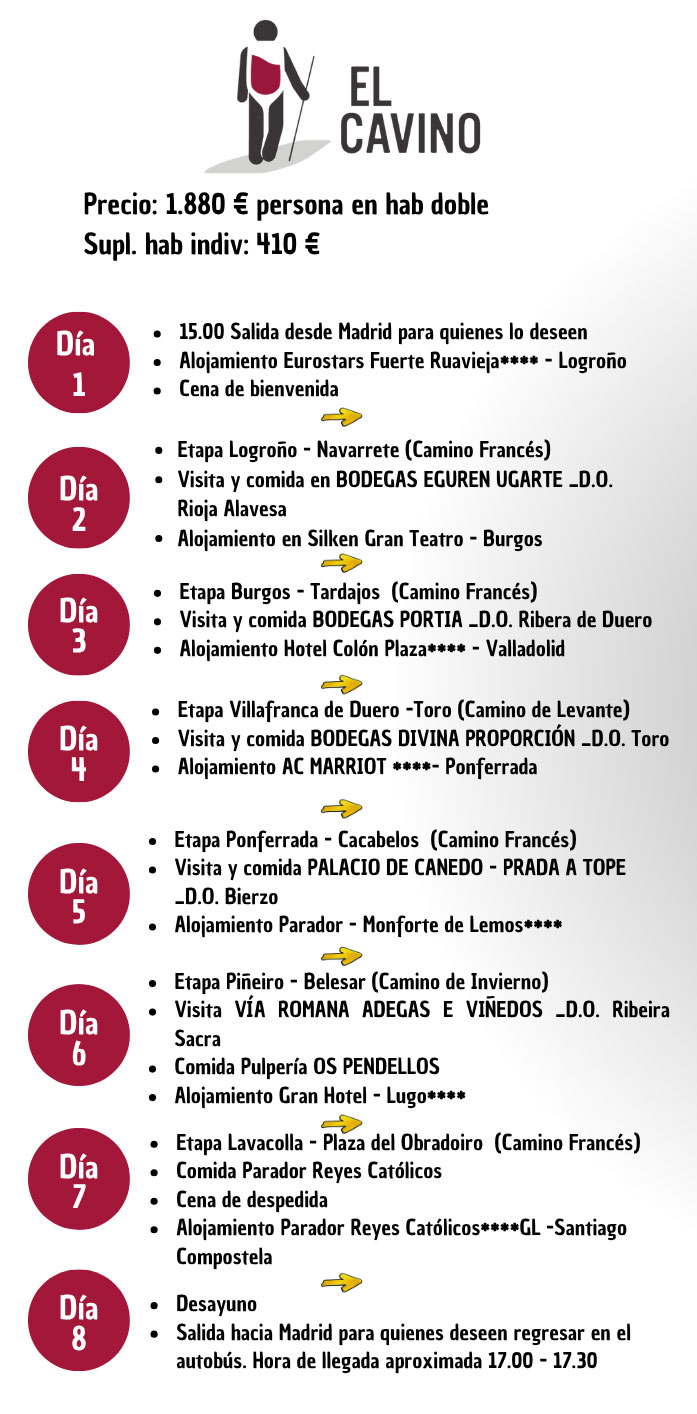 EL CAVINO

Precio: 1.880 € persona en hab doble
Supl. hab indiv: 410 €

Día 1
- 15.00 Salida desde Madrid para quienes lo deseen
- Alojamiento Eurostars Fuerte Ruavieja**** - Logroño
- Cena de bienvenida

Día 2
- Etapa Logroño - Navarrete (Camino Francés)
- Visita y comida en BODEGAS EGUREN UGARTE _D.O. Rioja Alavesa
- Alojamiento en Silken Gran Teatro - Burgos

Día 3
- Etapa Burgos - Tardajos (Camino Francés)
- Visita y comida BODEGAS PORTIA _D.O. Ribera de Duero
- Alojamiento Hotel Colón Plaza**** - Valladolid

Día 4
- Etapa Villafranca de Duero -Toro (Camino de Levante)
- Visita y comida BODEGAS DIVINA PROPORCIÓN _D.O. Toro
- Alojamiento AC MARRIOT ****- Ponferrada

Día 5
- Etapa Ponferrada - Cacabelos (Camino Francés)
- Visita y comida PALACIO DE CANEDO - PRADA A TOPE _D.O. Bierzo
- Alojamiento Parador - Monforte de Lemos****

Día 6
- Etapa Piñeiro - Belesar (Camino de Invierno)
- Visita VÍA ROMANA ADEGAS E VIÑEDOS _D.O. Ribeira Sacra
- Comida Pulpería OS PENDELLOS
- Alojamiento Gran Hotel - Lugo****

Día 7
- Etapa Lavacolla - Plaza del Obradoiro (Camino Francés)
- Comida Parador Reyes Católicos
- Cena de despedida
- Alojamiento Parador Reyes Católicos****GL -Santiago Compostela

Día 8
- Desayuno
- Salida hacia Madrid para quienes deseen regresar en el autobús. Hora de llegada aproximada 17.00 - 17.30